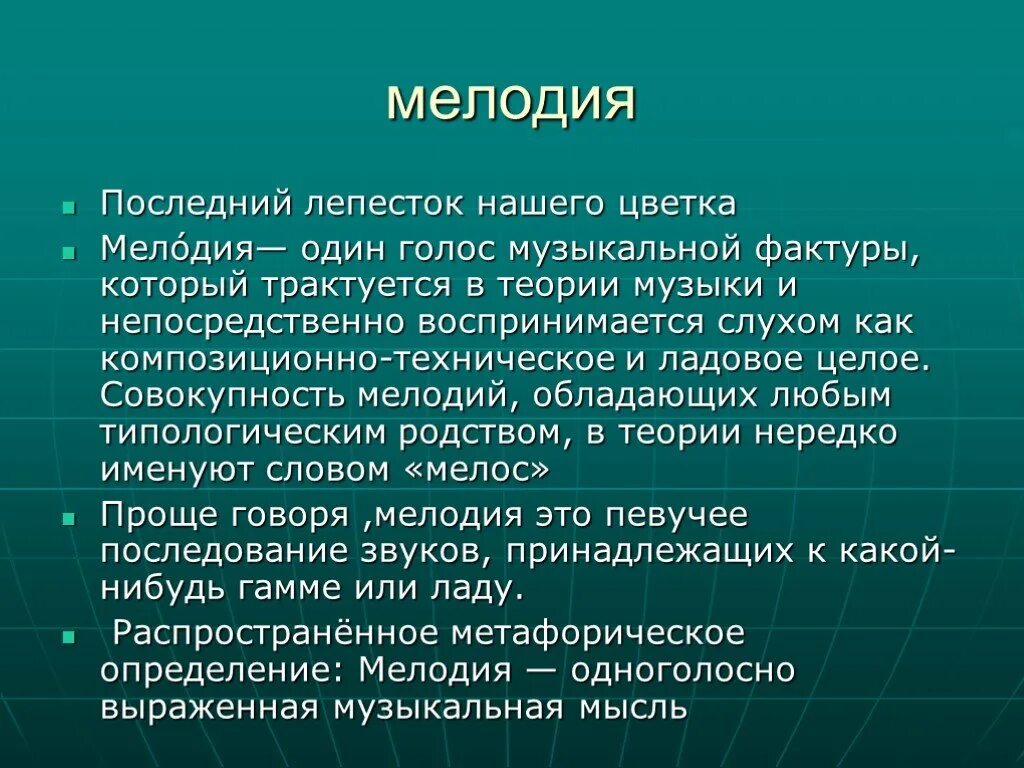 мелодия

Последний лепесток нашего цветка

Мело́дия— один голос музыкальной фактуры, который трактуется в теории музыки и непосредственно воспринимается слухом как композиционно-техническое и ладовое целое. Совокупность мелодий, обладающих любым типологическим родством, в теории нередко именуют словом «мелос»

Проще говоря ,мелодия это певучее последование звуков, принадлежащих к какой-нибудь гамме или ладу.

Распространённое метафорическое определение: Мелодия — одноголосно выраженная музыкальная мысль